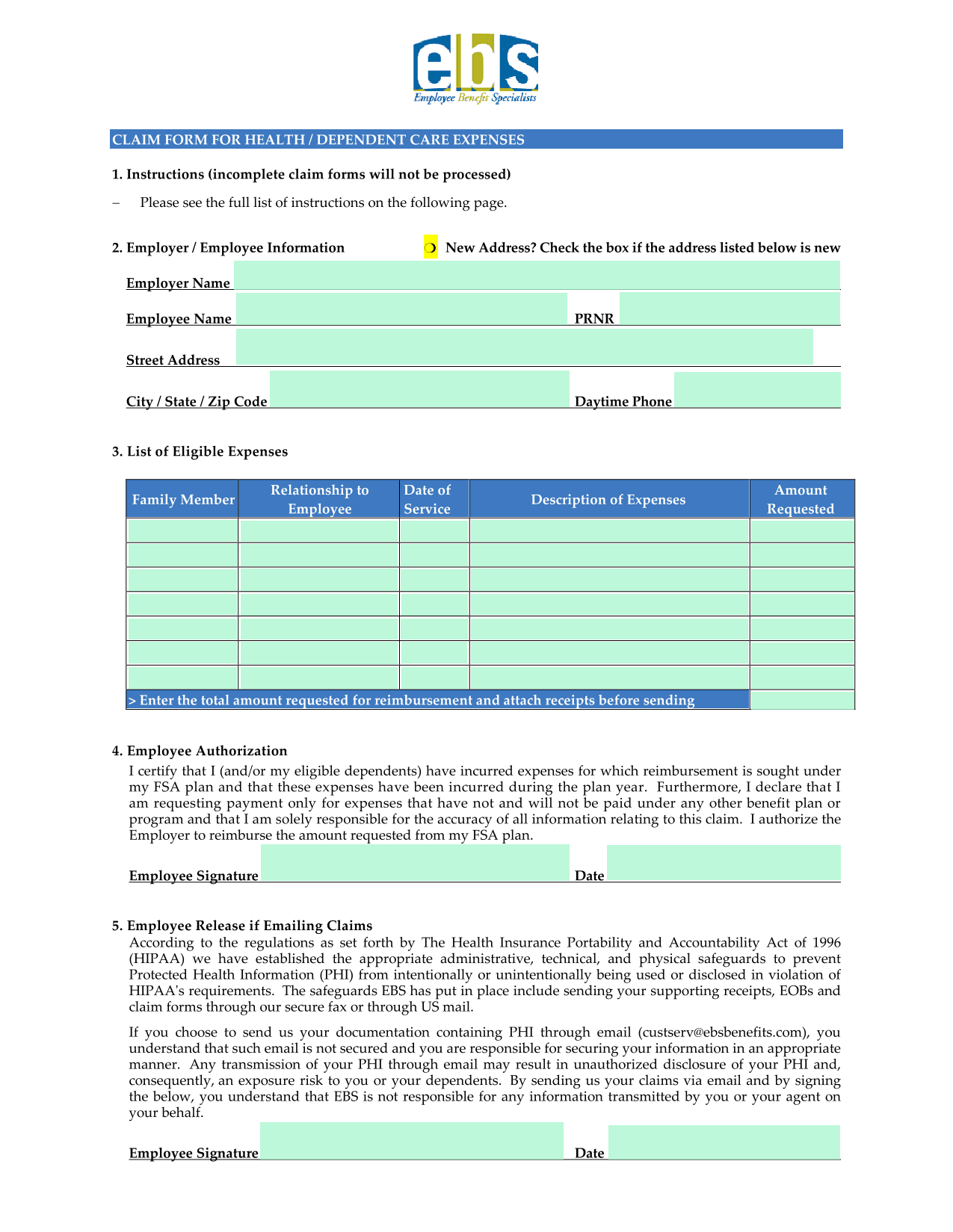 ebs
Employee Benefit Specialists

CLAIM FORM FOR HEALTH / DEPENDENT CARE EXPENSES

1. Instructions (incomplete claim forms will not be processed)

– Please see the full list of instructions on the following page.

2. Employer / Employee Information

❍ New Address? Check the box if the address listed below is new

Employer Name

Employee Name PRNR

Street Address

City / State / Zip Code Daytime Phone

3. List of Eligible Expenses

| Family Member | Relationship to Employee | Date of Service | Description of Expenses | Amount Requested |
|---|---|---|---|---|
| | | | | |
| | | | | |
| | | | | |
| | | | | |
| | | | | |
| | | | | |
| | | | | |
| > Enter the total amount requested for reimbursement and attach receipts before sending | | | | |

4. Employee Authorization
I certify that I (and/or my eligible dependents) have incurred expenses for which reimbursement is sought under my FSA plan and that these expenses have been incurred during the plan year. Furthermore, I declare that I am requesting payment only for expenses that have not and will not be paid under any other benefit plan or program and that I am solely responsible for the accuracy of all information relating to this claim. I authorize the Employer to reimburse the amount requested from my FSA plan.

Employee Signature Date

5. Employee Release if Emailing Claims
According to the regulations as set forth by The Health Insurance Portability and Accountability Act of 1996 (HIPAA) we have established the appropriate administrative, technical, and physical safeguards to prevent Protected Health Information (PHI) from intentionally or unintentionally being used or disclosed in violation of HIPAA's requirements. The safeguards EBS has put in place include sending your supporting receipts, EOBs and claim forms through our secure fax or through US mail.

If you choose to send us your documentation containing PHI through email (custserv@ebsbenefits.com), you understand that such email is not secured and you are responsible for securing your information in an appropriate manner. Any transmission of your PHI through email may result in unauthorized disclosure of your PHI and, consequently, an exposure risk to you or your dependents. By sending us your claims via email and by signing the below, you understand that EBS is not responsible for any information transmitted by you or your agent on your behalf.

Employee Signature Date